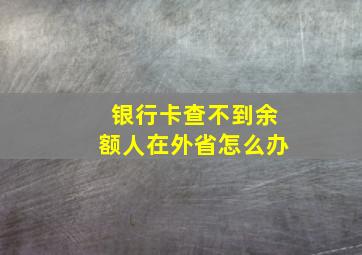 银行卡查不到余额人在外省怎么办